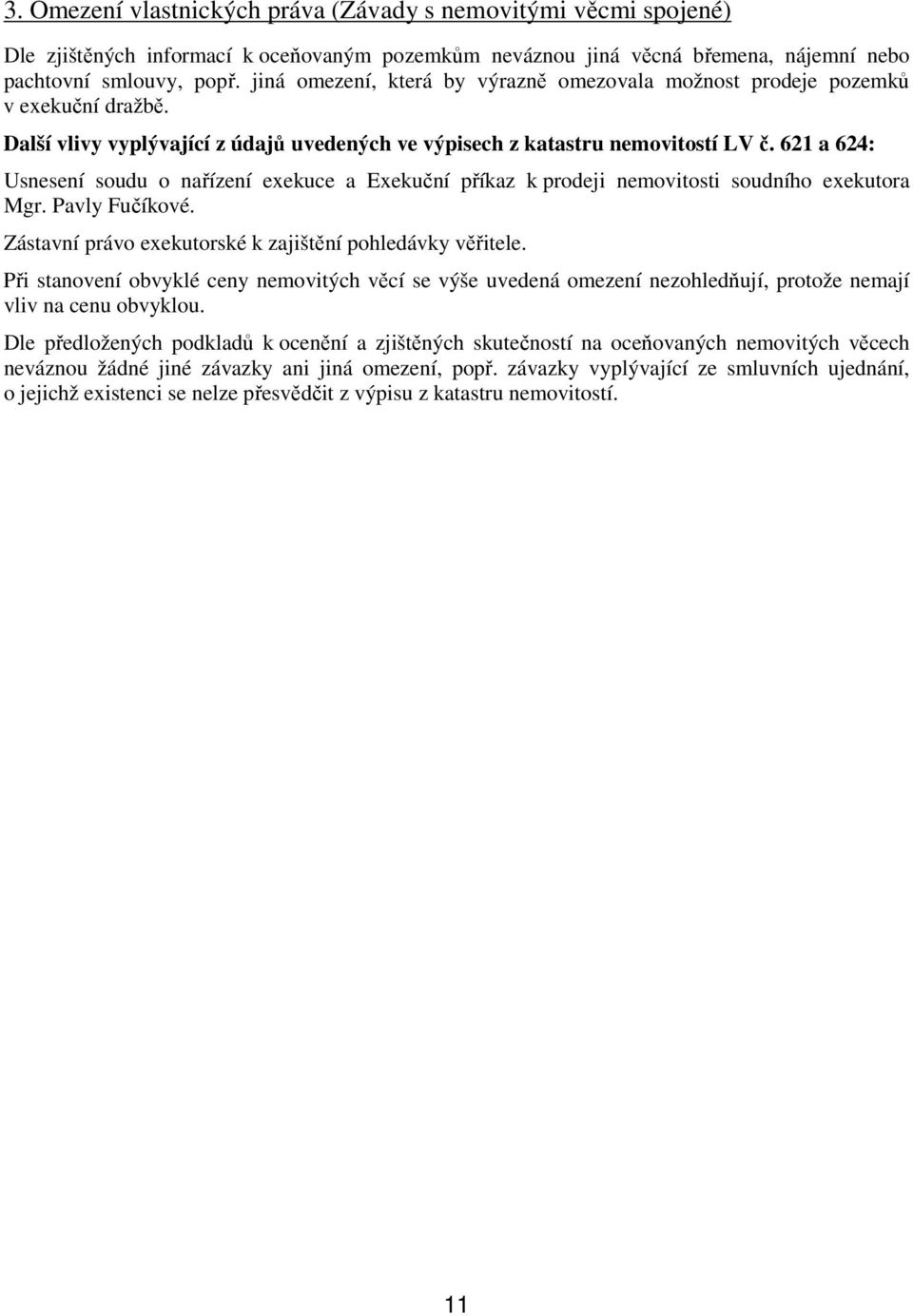 3. Omezení vlastnických práva (Závady s nemovitými věcmi spojené)

Dle zjištěných informací k oceňovaným pozemkům neváznou jiná věcná břemena, nájemní nebo pachtovní smlouvy, popř. jiná omezení, která by výrazně omezovala možnost prodeje pozemků v exekuční dražbě.

Další vlivy vyplývající z údajů uvedených ve výpisech z katastru nemovitostí LV č. 621 a 624:

Usnesení soudu o nařízení exekuce a Exekuční příkaz k prodeji nemovitosti soudního exekutora Mgr. Pavly Fučíkové.

Zástavní právo exekutorské k zajištění pohledávky věřitele.

Při stanovení obvyklé ceny nemovitých věcí se výše uvedená omezení nezohledňují, protože nemají vliv na cenu obvyklou.

Dle předložených podkladů k ocenění a zjištěných skutečností na oceňovaných nemovitých věcech neváznou žádné jiné závazky ani jiná omezení, popř. závazky vyplývající ze smluvních ujednání, o jejichž existenci se nelze přesvědčit z výpisu z katastru nemovitostí.

11